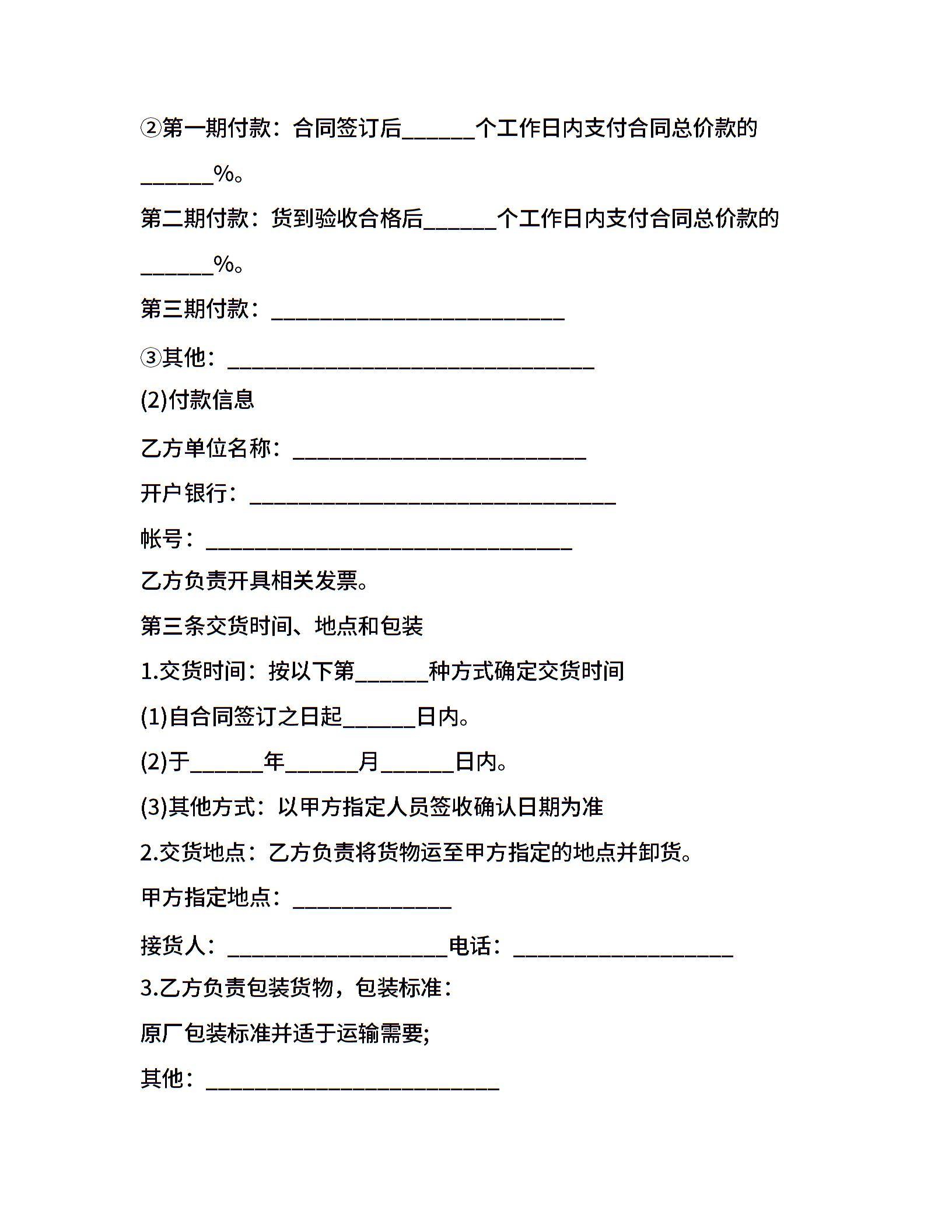 ②第一期付款：合同签订后______个工作日内支付合同总价款的______%。

第二期付款：货到验收合格后______个工作日内支付合同总价款的______%。

第三期付款：________________________

③其他：______________________________

(2)付款信息

乙方单位名称：________________________

开户银行：______________________________

帐号：______________________________

乙方负责开具相关发票。

第三条交货时间、地点和包装

1.交货时间：按以下第______种方式确定交货时间

(1)自合同签订之日起______日内。

(2)于______年______月______日内。

(3)其他方式：以甲方指定人员签收确认日期为准

2.交货地点：乙方负责将货物运至甲方指定的地点并卸货。

甲方指定地点：_____________

接货人：__________________电话：__________________

3.乙方负责包装货物，包装标准：

原厂包装标准并适于运输需要;

其他：________________________